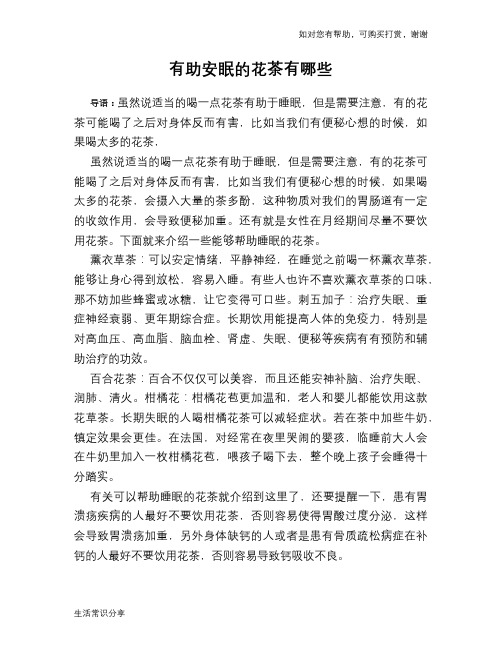 如对您有帮助，可购买打赏，谢谢

有助安眠的花茶有哪些

导语：虽然说适当的喝一点花茶有助于睡眠，但是需要注意，有的花茶可能喝了之后对身体反而有害，比如当我们有便秘心想的时候，如果喝太多的花茶，

虽然说适当的喝一点花茶有助于睡眠，但是需要注意，有的花茶可能喝了之后对身体反而有害，比如当我们有便秘心想的时候，如果喝太多的花茶，会摄入大量的茶多酚，这种物质对我们的胃肠道有一定的收敛作用，会导致便秘加重。还有就是女性在月经期间尽量不要饮用花茶。下面就来介绍一些能够帮助睡眠的花茶。

薰衣草茶：可以安定情绪，平静神经，在睡觉之前喝一杯薰衣草茶，能够让身心得到放松，容易入睡。有些人也许不喜欢薰衣草茶的口味，那不妨加些蜂蜜或冰糖，让它变得可口些。刺五加子：治疗失眠、重症神经衰弱、更年期综合症。长期饮用能提高人体的免疫力，特别是对高血压、高血脂、脑血栓、肾虚、失眠、便秘等疾病有有预防和辅助治疗的功效。

百合花茶：百合不仅仅可以美容，而且还能安神补脑、治疗失眠、润肺、清火。柑橘花：柑橘花苞更加温和，老人和婴儿都能饮用这款花草茶。长期失眠的人喝柑橘花茶可以减轻症状。若在茶中加些牛奶，镇定效果会更佳。在法国，对经常在夜里哭闹的婴孩，临睡前大人会在牛奶里加入一枚柑橘花苞，喂孩子喝下去，整个晚上孩子会睡得十分踏实。

有关可以帮助睡眠的花茶就介绍到这里了，还要提醒一下，患有胃溃疡疾病的人最好不要饮用花茶，否则容易使得胃酸过度分泌，这样会导致胃溃疡加重，另外身体缺钙的人或者是患有骨质疏松病症在补钙的人最好不要饮用花茶，否则容易导致钙吸收不良。

生活常识分享